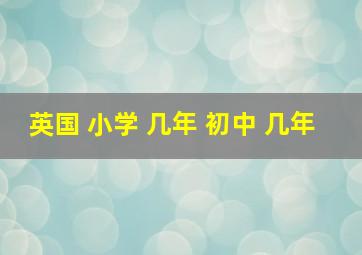 英国 小学 几年 初中 几年